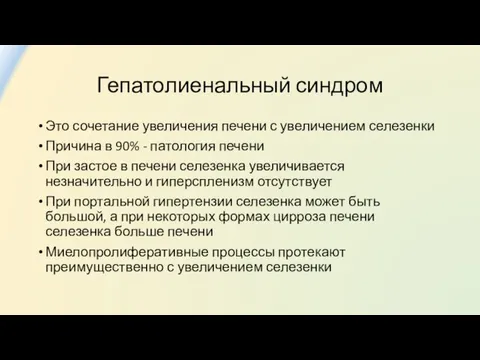 Гепатолиенальный синдром

• Это сочетание увеличения печени с увеличением селезенки
• Причина в 90% - патология печени
• При застое в печени селезенка увеличивается незначительно и гиперспленизм отсутствует
• При портальной гипертензии селезенка может быть большой, а при некоторых формах цирроза печени селезенка больше печени
• Миелопролиферативные процессы протекают преимущественно с увеличением селезенки